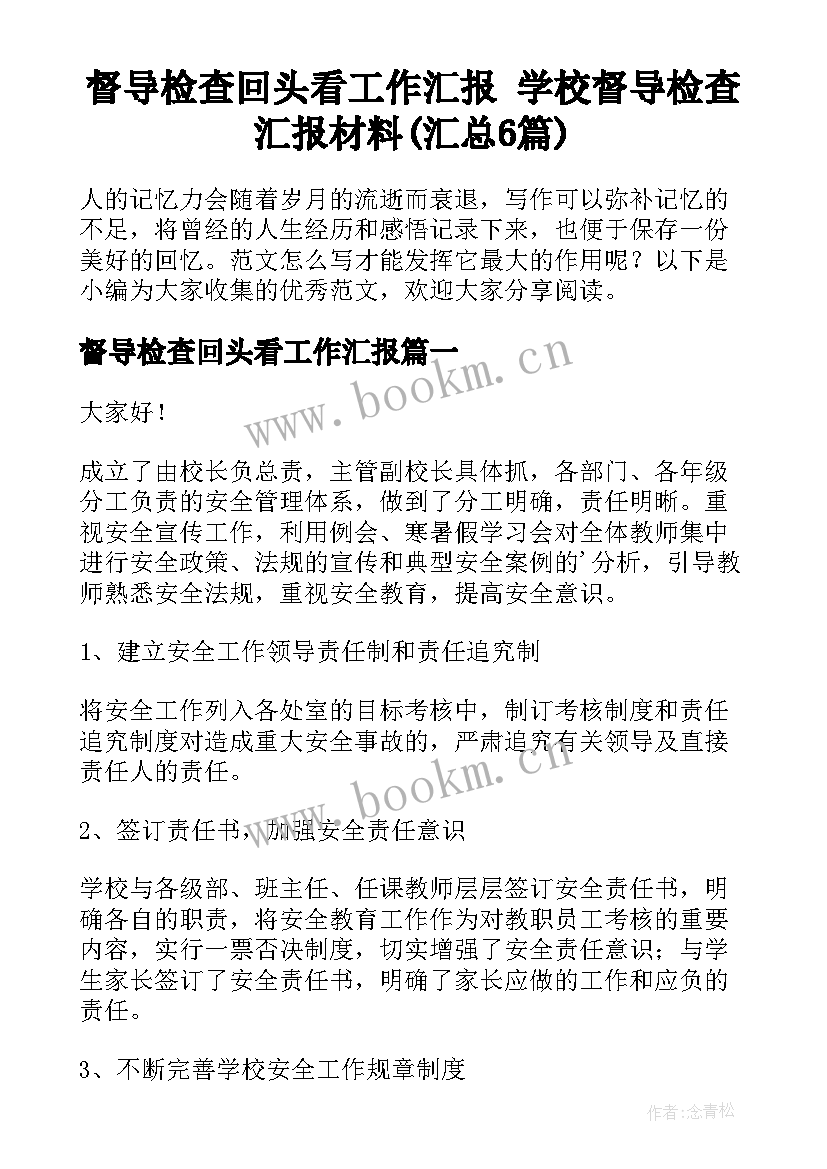 督导检查回头看工作汇报 学校督导检查汇报材料(汇总6篇)

人的记忆力会随着岁月的流逝而衰退，写作可以弥补记忆的不足，将曾经的人生经历和感悟记录下来，也便于保存一份美好的回忆。范文怎么写才能发挥它最大的作用呢？以下是小编为大家收集的优秀范文，欢迎大家分享阅读。

督导检查回头看工作汇报篇一

www.bookm.cn

大家好！

成立了由校长负总责，主管副校长具体抓，各部门、各年级分工负责的安全管理体系，做到了分工明确，责任明晰。重视安全宣传工作，利用例会、寒暑假学习会对全体教师集中进行安全政策、法规的宣传和典型安全案例的'分析，引导教师熟悉安全法规，重视安全教育，提高安全意识。

1、建立安全工作领导责任制和责任追究制

将安全工作列入各处室的目标考核中，制订考核制度和责任追究制度对造成重大安全事故的，严肃追究有关领导及直接责任人的责任。

www.bookm.cn

2、签订责任书，加强安全责任意识

学校与各级部、班主任、任课教师层层签订安全责任书，明确各自的职责，将安全教育工作作为对教职员工考核的重要内容，实行一票否决制度，切实增强了安全责任意识；与学生家长签订了安全责任书，明确了家长应做的工作和应负的责任。

3、不断完善学校安全工作规章制度

作者:念青松